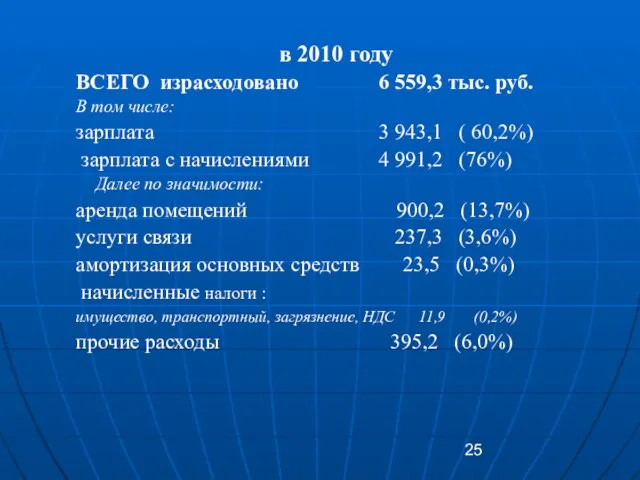 в 2010 году

ВСЕГО израсходовано 6 559,3 тыс. руб.

В том числе:

зарплата 3 943,1 ( 60,2%)

зарплата с начислениями 4 991,2 (76%)

Далее по значимости:

аренда помещений 900,2 (13,7%)

услуги связи 237,3 (3,6%)

амортизация основных средств 23,5 (0,3%)

начисленные налоги :

имущество, транспортный, загрязнение, НДС 11,9 (0,2%)

прочие расходы 395,2 (6,0%)

25